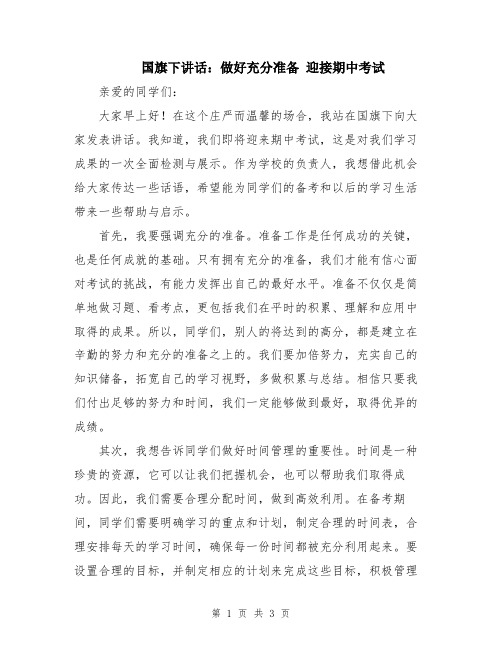 国旗下讲话：做好充分准备 迎接期中考试

亲爱的同学们：

大家早上好！在这个庄严而温馨的场合，我站在国旗下向大家发表讲话。我知道，我们即将迎来期中考试，这是对我们学习成果的一次全面检测与展示。作为学校的负责人，我想借此机会给大家传达一些话语，希望能为同学们的备考和以后的学习生活带来一些帮助与启示。

首先，我要强调充分的准备。准备工作是任何成功的关键，也是任何成就的基础。只有拥有充分的准备，我们才能有信心面对考试的挑战，有能力发挥出自己的最好水平。准备不仅仅是简单地做习题、看考点，更包括我们在平时的积累、理解和应用中取得的成果。所以，同学们，别人的将达到的高分，都是建立在辛勤的努力和充分的准备之上的。我们要加倍努力，充实自己的知识储备，拓宽自己的学习视野，多做积累与总结。相信只要我们付出足够的努力和时间，我们一定能够做到最好，取得优异的成绩。

其次，我想告诉同学们做好时间管理的重要性。时间是一种珍贵的资源，它可以让我们把握机会，也可以帮助我们取得成功。因此，我们需要合理分配时间，做到高效利用。在备考期间，同学们需要明确学习的重点和计划，制定合理的时间表，合理安排每天的学习时间，确保每一份时间都被充分利用起来。要设置合理的目标，并制定相应的计划来完成这些目标，积极管理

第 1 页 共 3 页